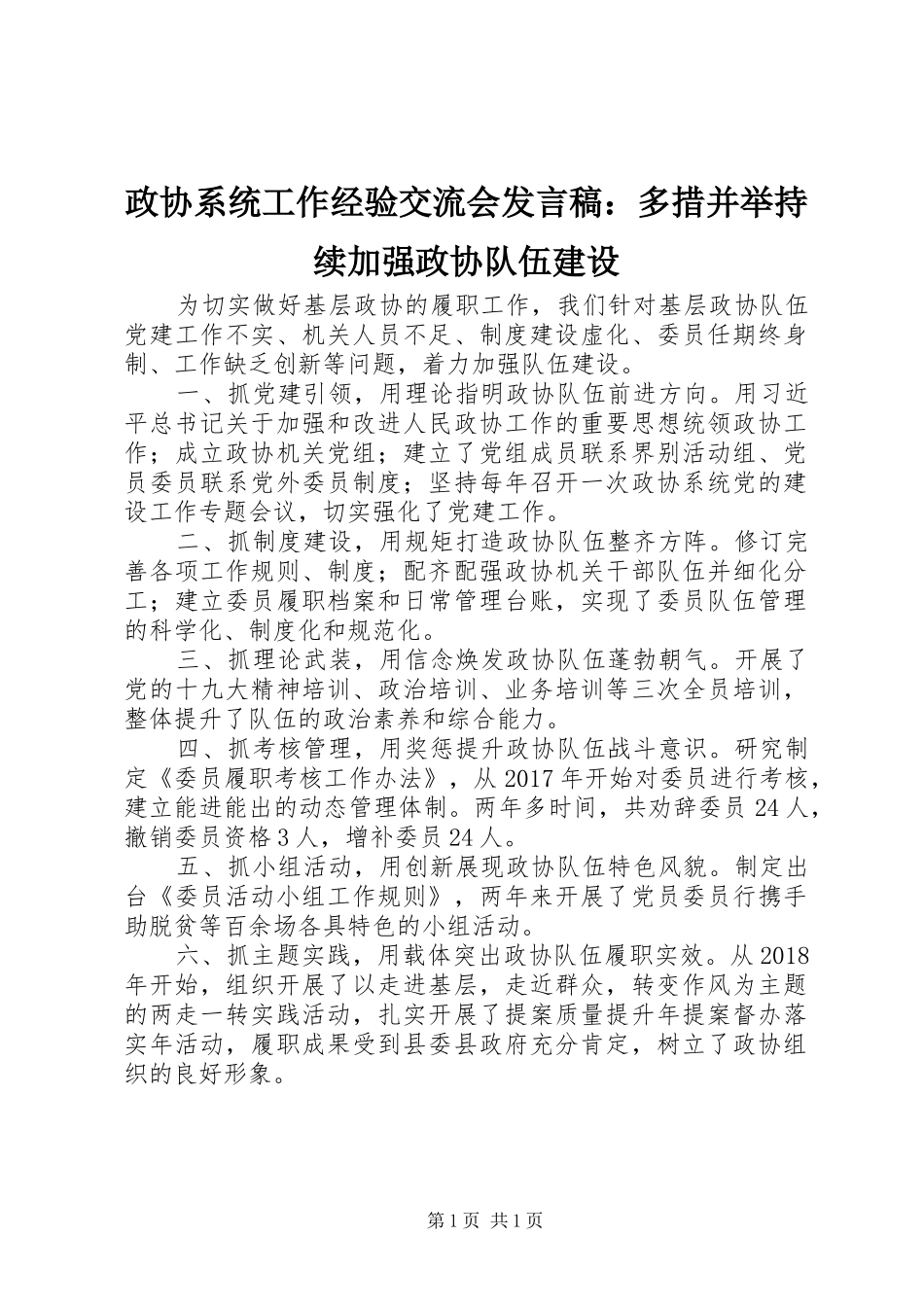 政协系统工作经验交流会发言稿：多措并举持续加强政协队伍建设

为切实做好基层政协的履职工作，我们针对基层政协队伍党建工作不实、机关人员不足、制度建设虚化、委员任期终身制、工作缺乏创新等问题，着力加强队伍建设。

一、抓党建引领，用理论指明政协队伍前进方向。用习近平总书记关于加强和改进人民政协工作的重要思想统领政协工作；成立政协机关党组；建立了党组成员联系界别活动组、党员委员联系党外委员制度；坚持每年召开一次政协系统党的建设工作专题会议，切实强化了党建工作。

二、抓制度建设，用规矩打造政协队伍整齐方阵。修订完善各项工作规则、制度；配齐配强政协机关干部队伍并细化分工；建立委员履职档案和日常管理台账，实现了委员队伍管理的科学化、制度化和规范化。

三、抓理论武装，用信念焕发政协队伍蓬勃朝气。开展了党的十九大精神培训、政治培训、业务培训等三次全员培训，整体提升了队伍的政治素养和综合能力。

四、抓考核管理，用奖惩提升政协队伍战斗意识。研究制定《委员履职考核工作办法》，从2017年开始对委员进行考核，建立能进能出的动态管理体制。两年多时间，共劝辞委员24人，撤销委员资格3人，增补委员24人。

五、抓小组活动，用创新展现政协队伍特色风貌。制定出台《委员活动小组工作规则》，两年来开展了党员委员行携手助脱贫等百余场各具特色的小组活动。

六、抓主题实践，用载体突出政协队伍履职实效。从2018年开始，组织开展了以走进基层，走近群众，转变作风为主题的两走一转实践活动，扎实开展了提案质量提升年提案督办落实年活动，履职成果受到县委县政府充分肯定，树立了政协组织的良好形象。

第1页 共1页